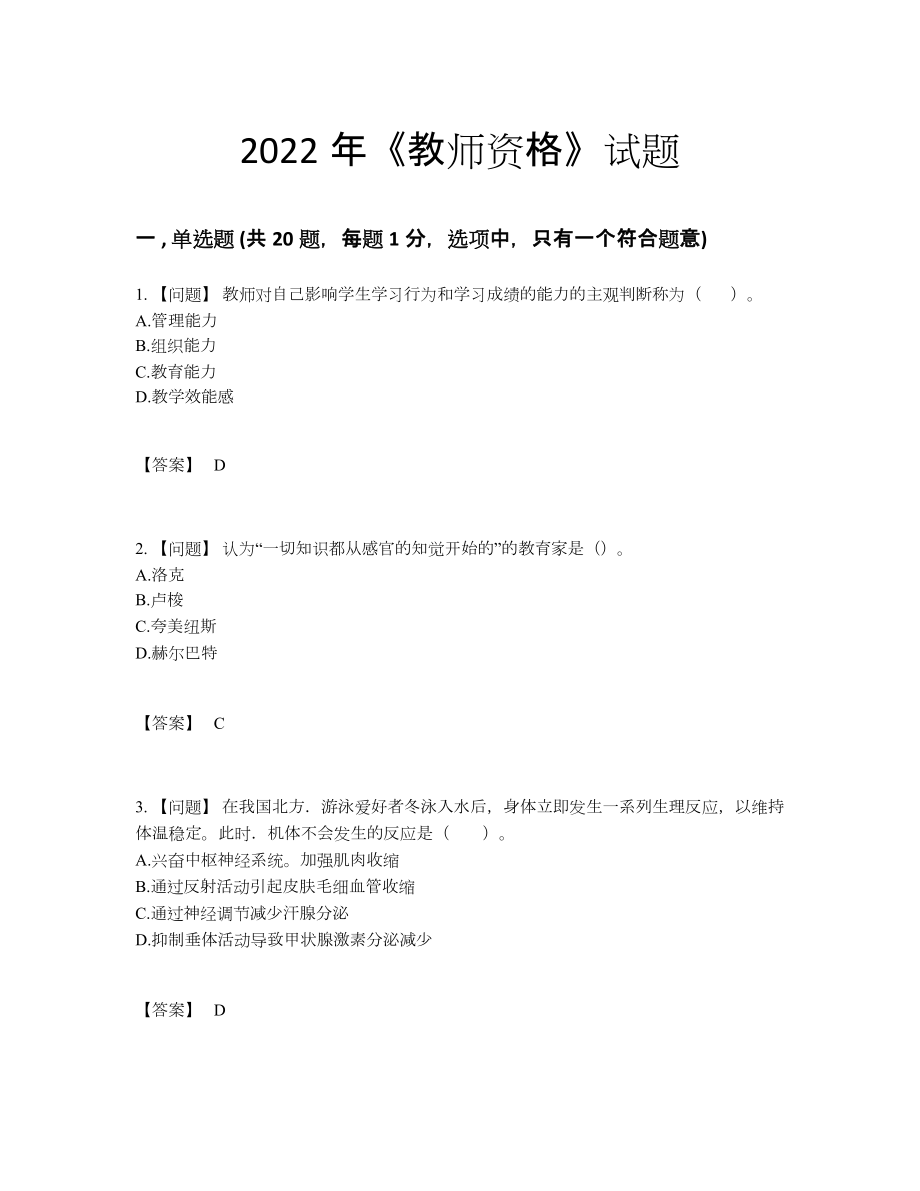 2022 年《教师资格》试题

一 , 单选题 (共 20 题，每题 1 分，选项中，只有一个符合题意)

1. 【问题】 教师对自己影响学生学习行为和学习成绩的能力的主观判断称为（　　）。
A.管理能力
B.组织能力
C.教育能力
D.教学效能感

【答案】 D

2. 【问题】 认为“一切知识都从感官的知觉开始的”的教育家是（）。
A.洛克
B.卢梭
C.夸美纽斯
D.赫尔巴特

【答案】 C

3. 【问题】 在我国北方．游泳爱好者冬泳入水后，身体立即发生一系列生理反应，以维持体温稳定。此时．机体不会发生的反应是（　　）。
A.兴奋中枢神经系统。加强肌肉收缩
B.通过反射活动引起皮肤毛细血管收缩
C.通过神经调节减少汗腺分泌
D.抑制垂体活动导致甲状腺激素分泌减少

【答案】 D